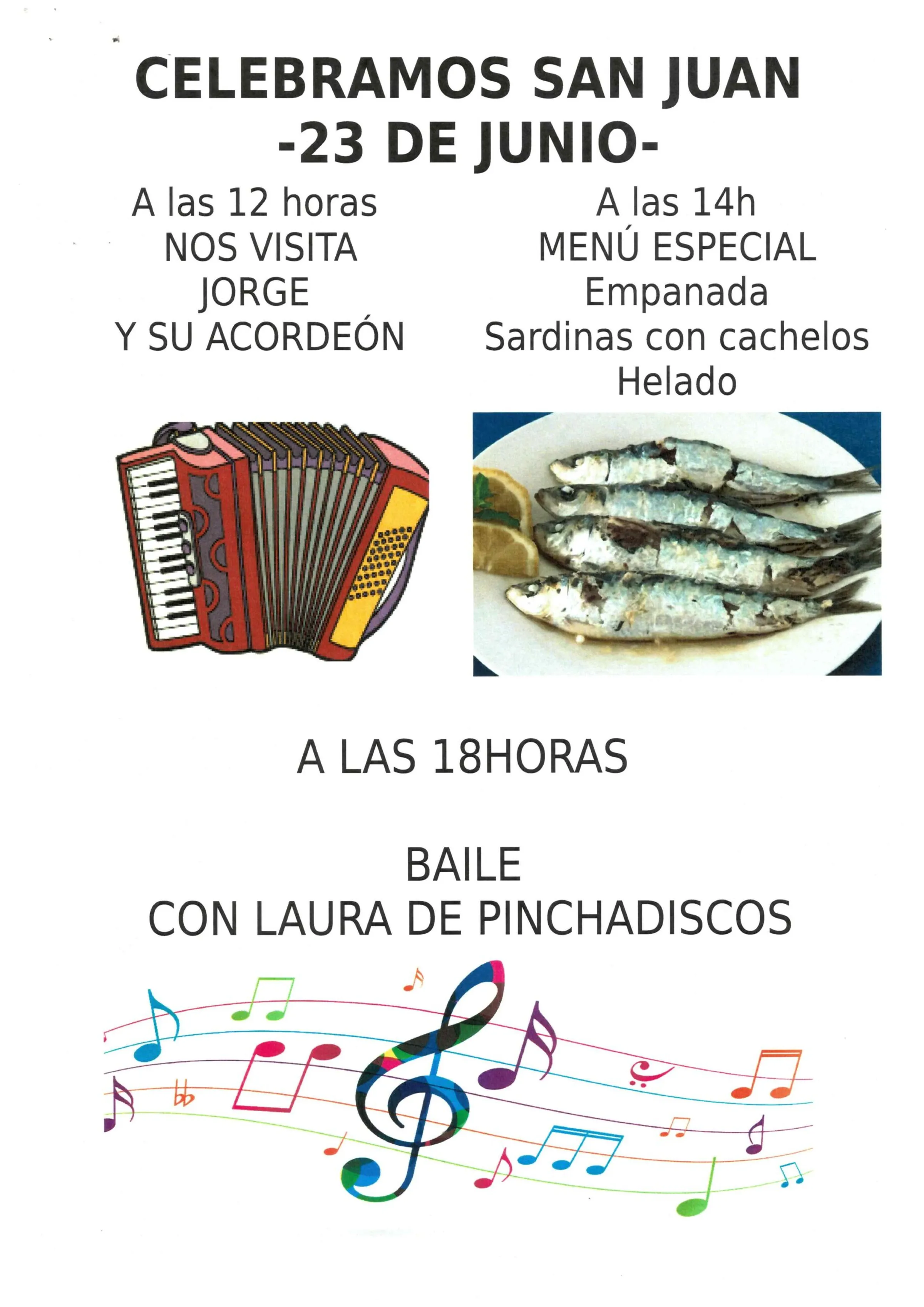 CELEBRAMOS SAN JUAN
-23 DE JUNIO-

A las 12 horas
NOS VISITA
JORGE
Y SU ACORDEÓN

A las 14h
MENÚ ESPECIAL
Empanada
Sardinas con cachelos
Helado

A LAS 18HORAS

BAILE
CON LAURA DE PINCHADISCOS